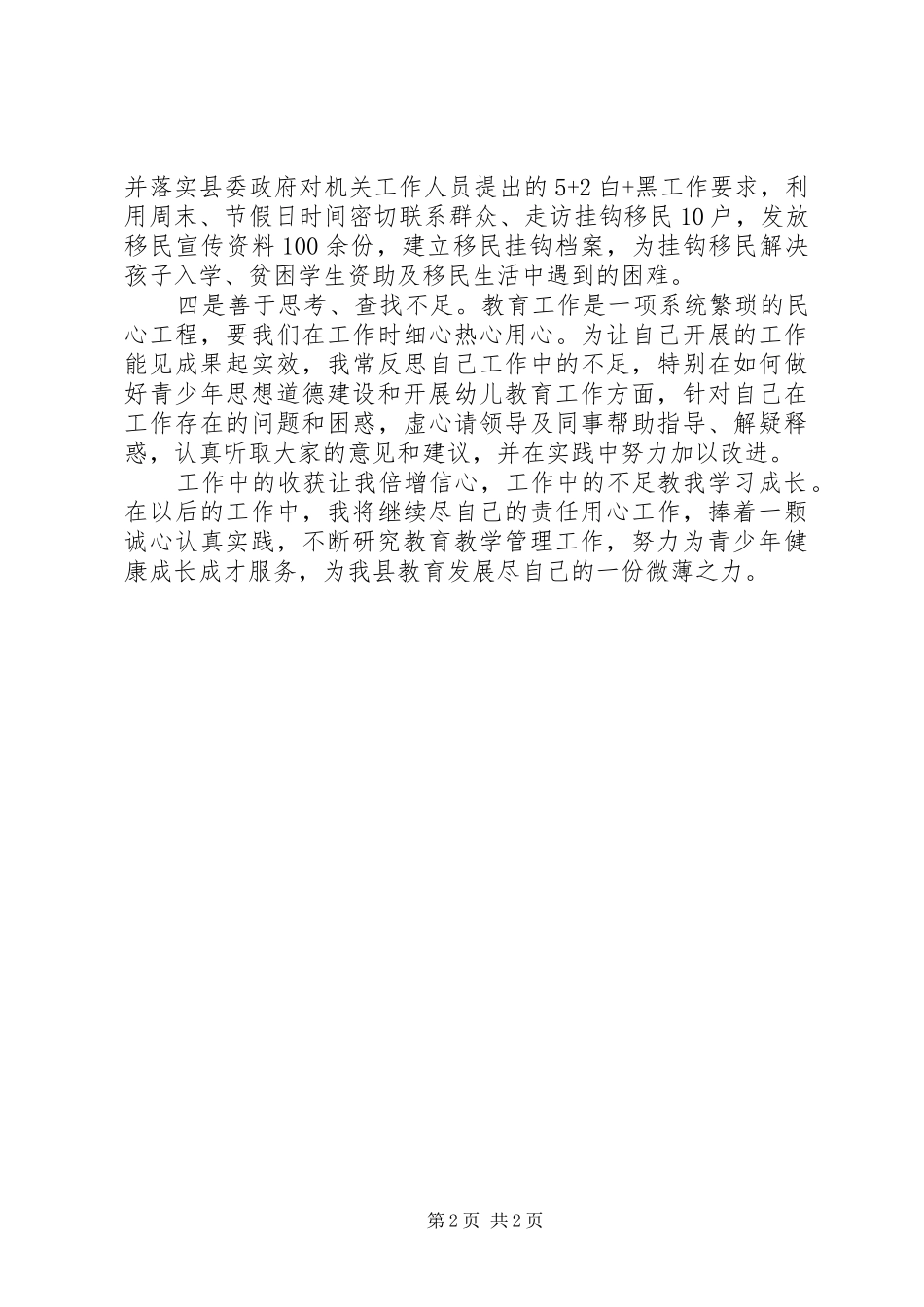 并落实县委政府对机关工作人员提出的5+2白+黑工作要求，利用周末、节假日时间密切联系群众、走访挂钩移民10户，发放移民宣传资料100余份，建立移民挂钩档案，为挂钩移民解决孩子入学、贫困学生资助及移民生活中遇到的困难。

四是善于思考、查找不足。教育工作是一项系统繁琐的民心工程，要我们在工作时细心热心用心。为让自己开展的工作能见成果起实效，我常反思自己工作中的不足，特别在如何做好青少年思想道德建设和开展幼儿教育工作方面，针对自己在工作存在的问题和困惑，虚心请领导及同事帮助指导、解疑释惑，认真听取大家的意见和建议，并在实践中努力加以改进。

工作中的收获让我倍增信心，工作中的不足教我学习成长。在以后的工作中，我将继续尽自己的责任用心工作，捧着一颗诚心认真实践，不断研究教育教学管理工作，努力为青少年健康成长成才服务，为我县教育发展尽自己的一份微薄之力。

第2页 共2页